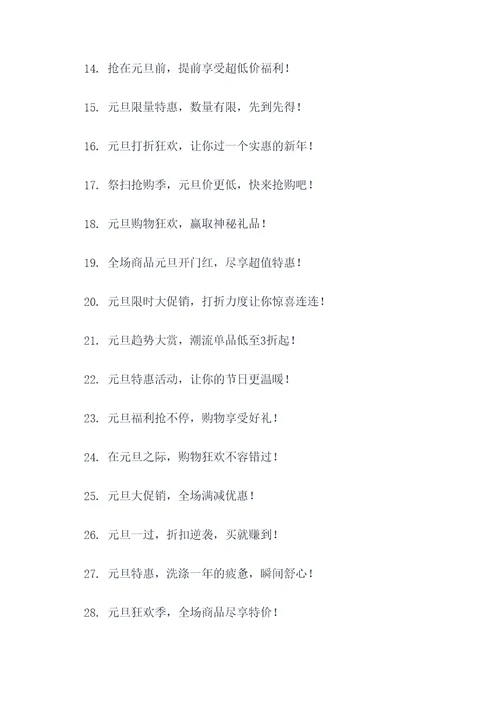 14. 抢在元旦前，提前享受超低价福利！

15. 元旦限量特惠，数量有限，先到先得！

16. 元旦打折狂欢，让你过一个实惠的新年！

17. 祭扫抢购季，元旦价更低，快来抢购吧！

18. 元旦购物狂欢，赢取神秘礼品！

19. 全场商品元旦开门红，尽享超值特惠！

20. 元旦限时大促销，打折力度让你惊喜连连！

21. 元旦趋势大赏，潮流单品低至3折起！

22. 元旦特惠活动，让你的节日更温暖！

23. 元旦福利抢不停，购物享受好礼！

24. 在元旦之际，购物狂欢不容错过！

25. 元旦大促销，全场满减优惠！

26. 元旦一过，折扣逆袭，买就赚到！

27. 元旦特惠，洗涤一年的疲惫，瞬间舒心！

28. 元旦狂欢季，全场商品尽享特价！